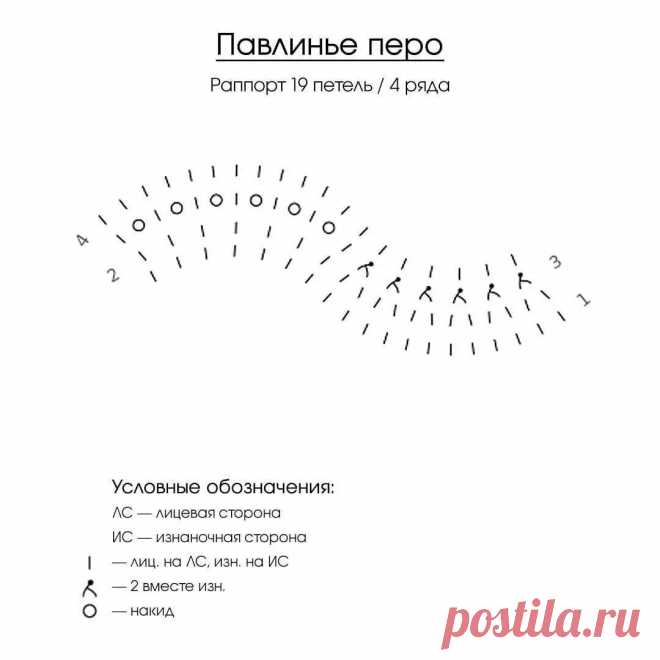 Павлинье перо

Раппорт 19 петель / 4 ряда

4

2

3

1

Условные обозначения:

ЛС — лицевая сторона

ИС — изнаночная сторона

— лиц. на ЛС, изн. на ИС

— 2 вместе изн.

— накид

postila.ru